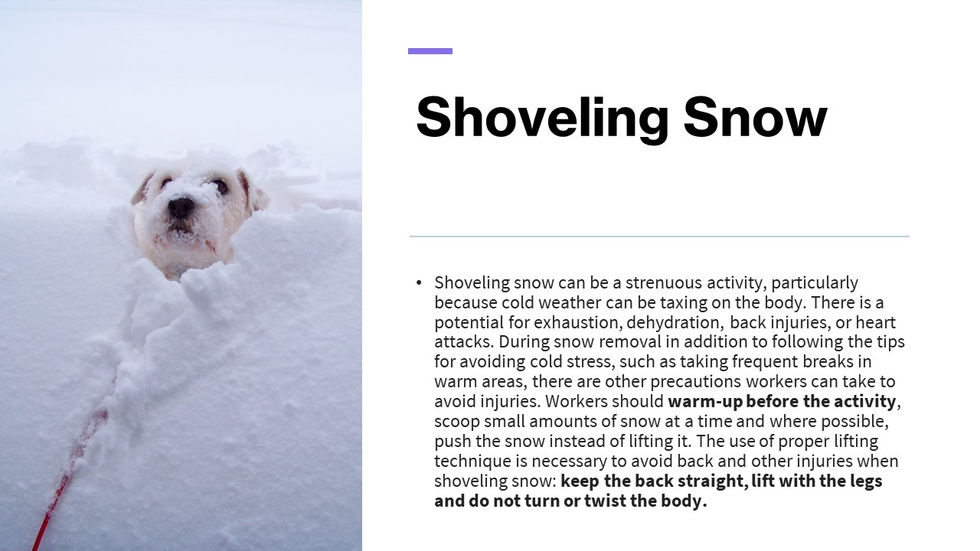 Shoveling Snow

• Shoveling snow can be a strenuous activity, particularly because cold weather can be taxing on the body. There is a potential for exhaustion, dehydration, back injuries, or heart attacks. During snow removal in addition to following the tips for avoiding cold stress, such as taking frequent breaks in warm areas, there are other precautions workers can take to avoid injuries. Workers should warm-up before the activity, scoop small amounts of snow at a time and where possible, push the snow instead of lifting it. The use of proper lifting technique is necessary to avoid back and other injuries when shoveling snow: keep the back straight, lift with the legs and do not turn or twist the body.